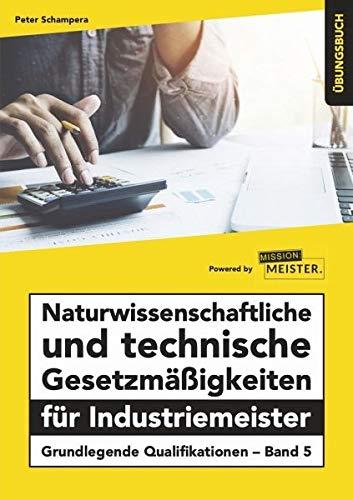 Peter Schampera

ÜBUNGSBUCH

Powered by MISSION: MEISTER.

Naturwissenschaftliche und technische Gesetzmäßigkeiten

für Industriemeister

Grundlegende Qualifikationen – Band 5